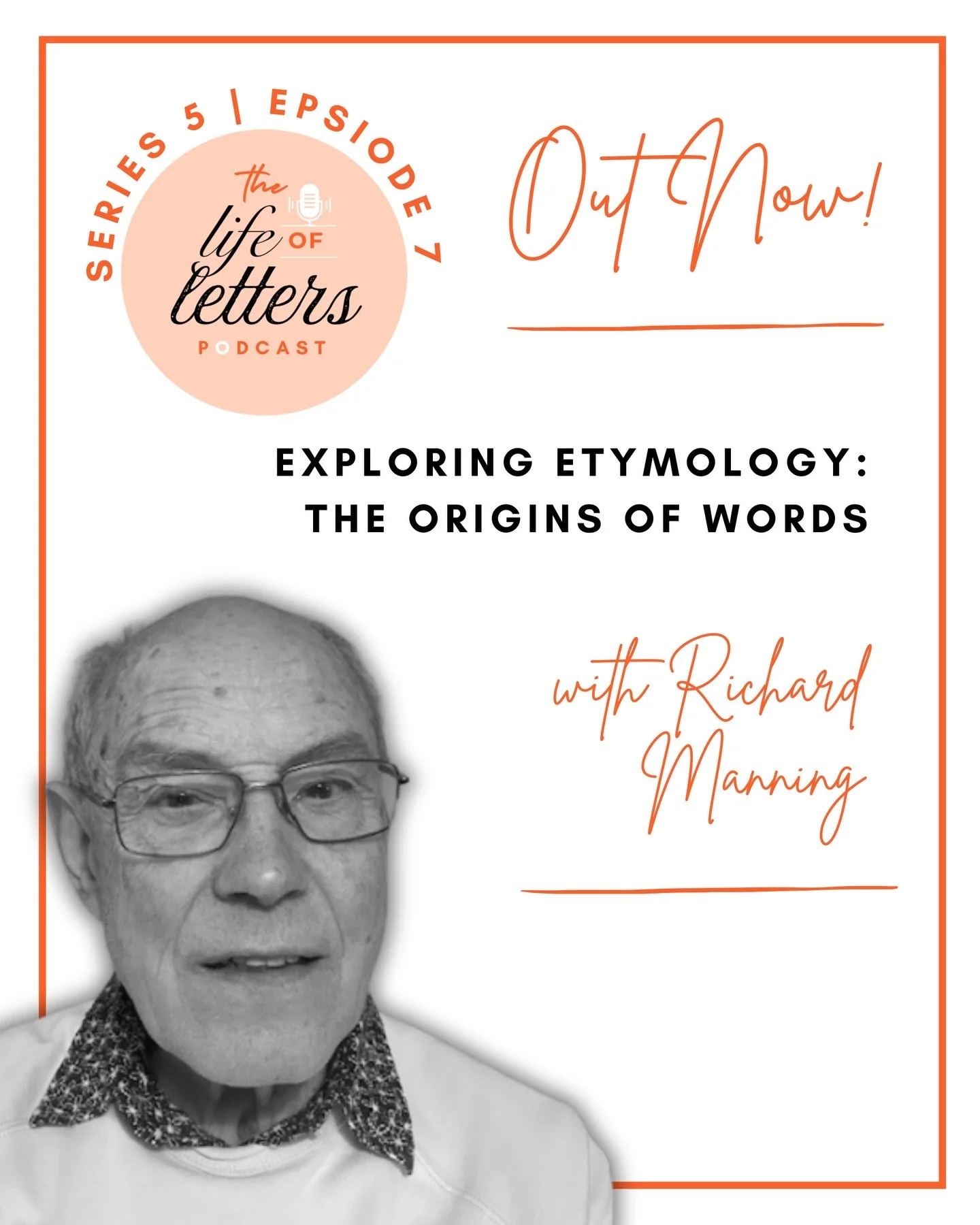 SERIES 5 | EPSIODE 7

the life OF letters PODCAST

Out Now!

EXPLORING ETYMOLOGY: THE ORIGINS OF WORDS

with Richard Manning